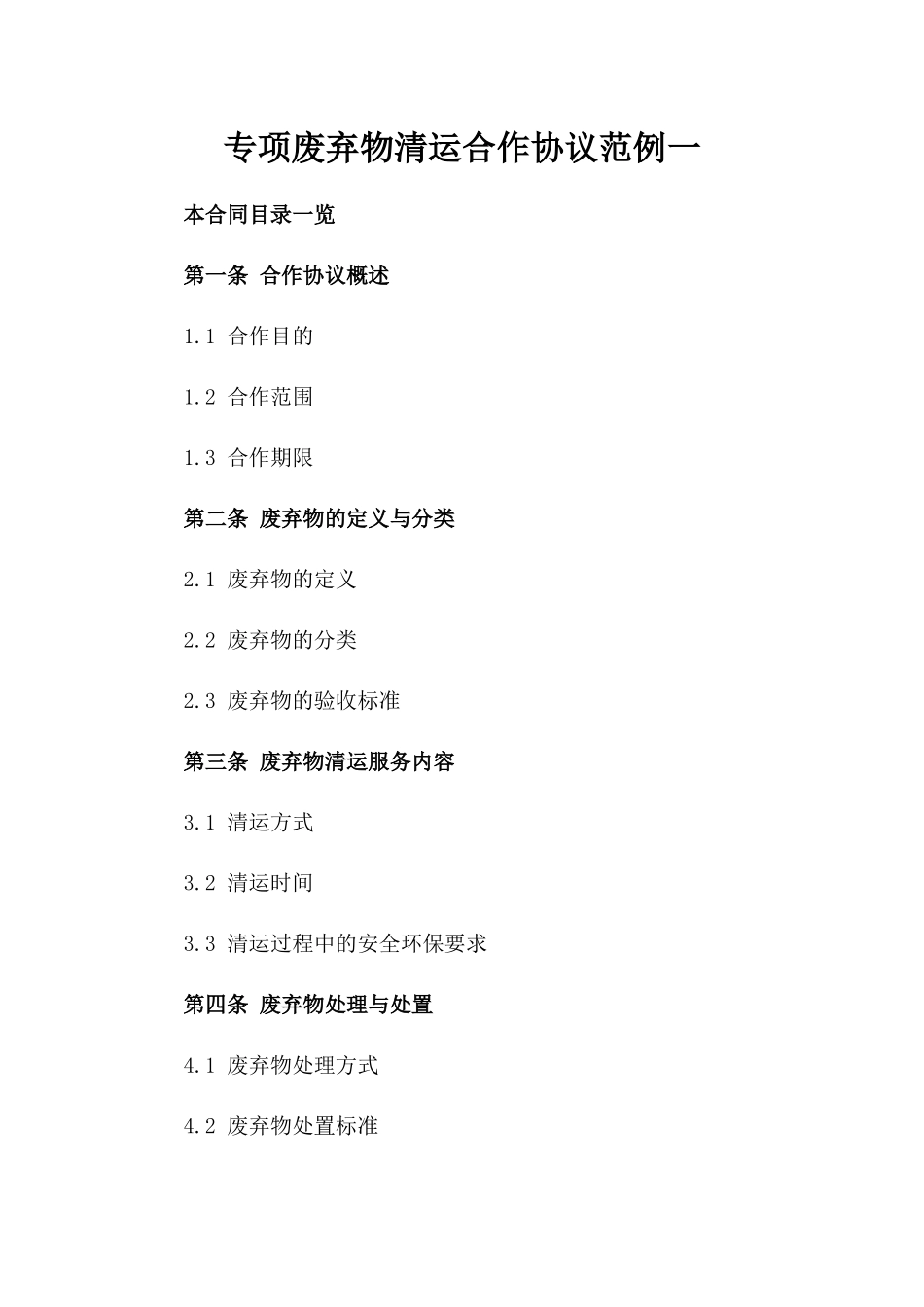 专项废弃物清运合作协议范例一

本合同目录一览

第一条 合作协议概述

1.1 合作目的

1.2 合作范围

1.3 合作期限

第二条 废弃物的定义与分类

2.1 废弃物的定义

2.2 废弃物的分类

2.3 废弃物的验收标准

第三条 废弃物清运服务内容

3.1 清运方式

3.2 清运时间

3.3 清运过程中的安全环保要求

第四条 废弃物处理与处置

4.1 废弃物处理方式

4.2 废弃物处置标准